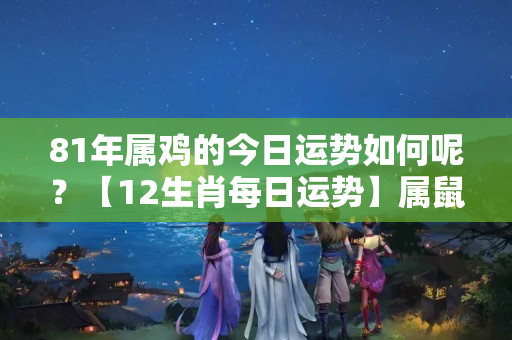 81年属鸡的今日运势如何呢？【12生肖每日运势】属鼠